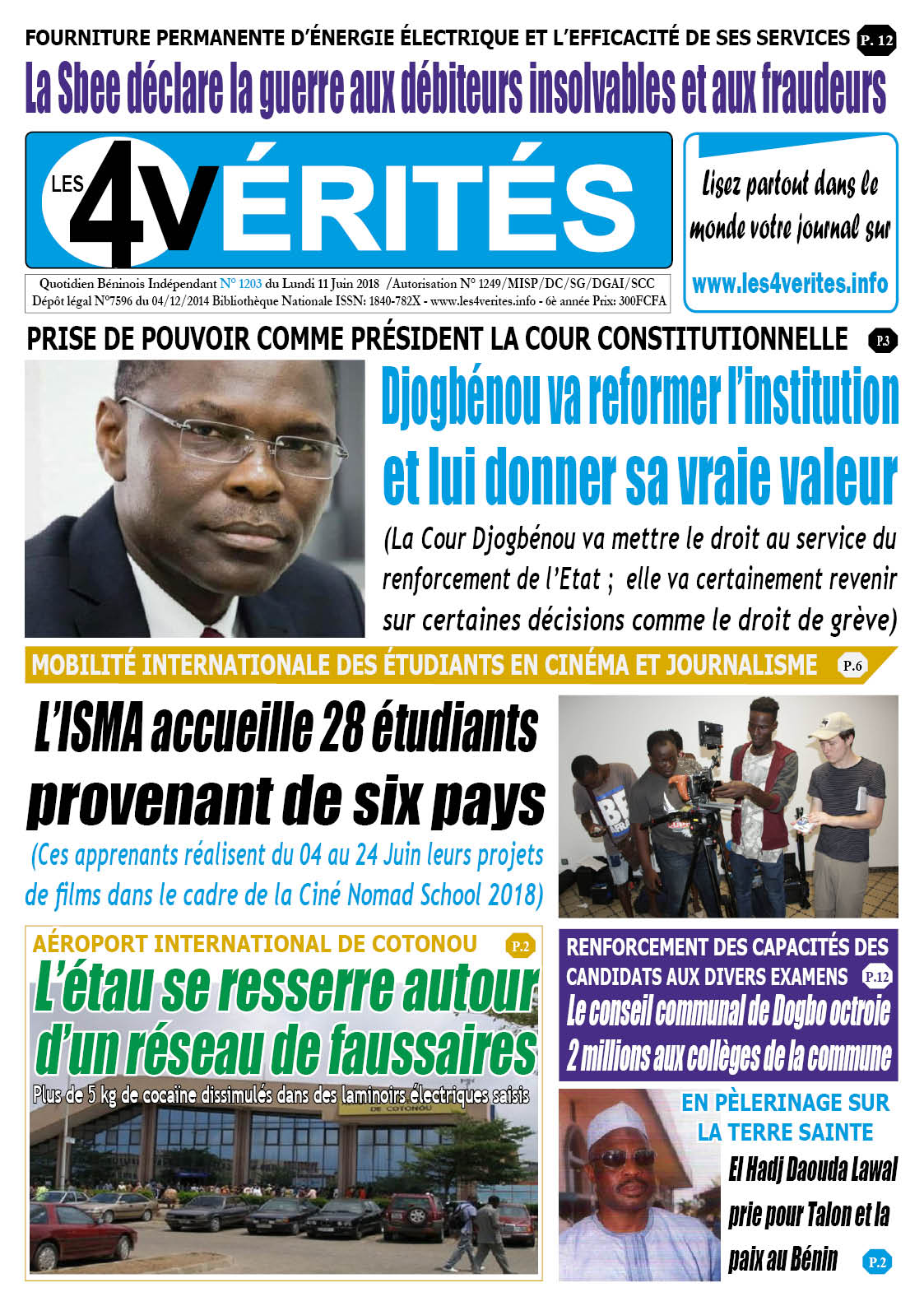 FOURNITURE PERMANENTE D'ÉNERGIE ÉLECTRIQUE ET L'EFFICACITÉ DE SES SERVICES P. 12

La Sbee déclare la guerre aux débiteurs insolvables et aux fraudeurs

LES 4VÉRITÉS

Quotidien Béninois Indépendant N° 1203 du Lundi 11 Juin 2018 /Autorisation N° 1249/MISP/DC/SG/DGAI/SCC
Dépôt légal N°7596 du 04/12/2014 Bibliothèque Nationale ISSN: 1840-782X - www.les4verites.info - 6è année Prix: 300FCFA

Lisez partout dans le monde votre journal sur
www.les4verites.info

PRISE DE POUVOIR COMME PRÉSIDENT LA COUR CONSTITUTIONNELLE P.3

Djogbénou va reformer l'institution et lui donner sa vraie valeur

(La Cour Djogbénou va mettre le droit au service du renforcement de l'Etat ; elle va certainement revenir sur certaines décisions comme le droit de grève)

MOBILITÉ INTERNATIONALE DES ÉTUDIANTS EN CINÉMA ET JOURNALISME P.6

L'ISMA accueille 28 étudiants provenant de six pays

(Ces apprenants réalisent du 04 au 24 Juin leurs projets de films dans le cadre de la Ciné Nomad School 2018)

AÉROPORT INTERNATIONAL DE COTONOU P.2

L'étau se resserre autour d'un réseau de faussaires

Plus de 5 kg de cocaïne dissimulés dans des laminoirs électriques saisis

DE COTONOU

RENFORCEMENT DES CAPACITÉS DES CANDIDATS AUX DIVERS EXAMENS P.12

Le conseil communal de Dogbo octroie 2 millions aux collèges de la commune

EN PÈLERINAGE SUR LA TERRE SAINTE

El Hadj Daouda Lawal prie pour Talon et la paix au Bénin P.2